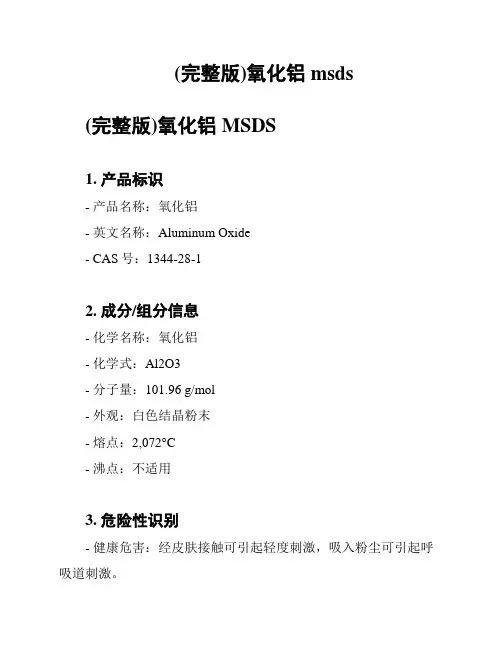 (完整版)氧化铝 msds

(完整版)氧化铝 MSDS

1. 产品标识

- 产品名称：氧化铝

- 英文名称：Aluminum Oxide

- CAS 号：1344-28-1

2. 成分/组分信息

- 化学名称：氧化铝

- 化学式：Al2O3

- 分子量：101.96 g/mol

- 外观：白色结晶粉末

- 熔点：2,072°C

- 沸点：不适用

3. 危险性识别

- 健康危害：经皮肤接触可引起轻度刺激，吸入粉尘可引起呼吸道刺激。